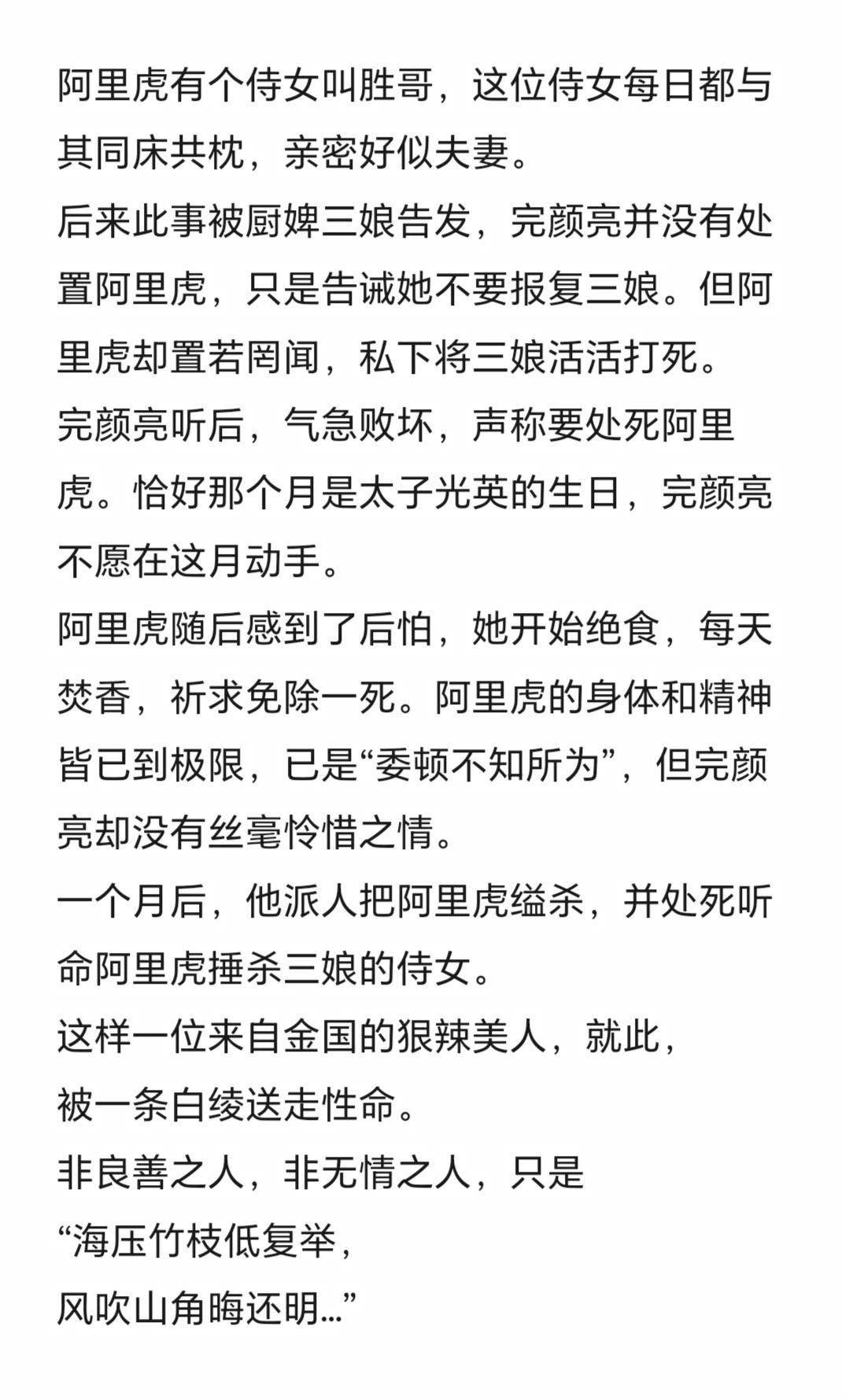 阿里虎有个侍女叫胜哥，这位侍女每日都与其同床共枕，亲密好似夫妻。
后来此事被厨婢三娘告发，完颜亮并没有处置阿里虎，只是告诫她不要报复三娘。但阿里虎却置若罔闻，私下将三娘活活打死。
完颜亮听后，气急败坏，声称要处死阿里虎。恰好那个月是太子光英的生日，完颜亮不愿在这月动手。
阿里虎随后感到了后怕，她开始绝食，每天焚香，祈求免除一死。阿里虎的身体和精神皆已到极限，已是“委顿不知所为”，但完颜亮却没有丝毫怜惜之情。
一个月后，他派人把阿里虎缢杀，并处死听命阿里虎捶杀三娘的侍女。
这样一位来自金国的狠辣美人，就此，
被一条白绫送走性命。
非良善之人，非无情之人，只是
“海压竹枝低复举，
风吹山角晦还明…”